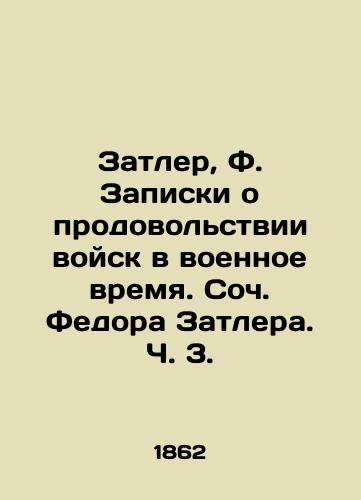 Затлер, Ф. Записки о продовольствии войск в военное время. Соч. Федора Затлера. Ч. 3.

1862